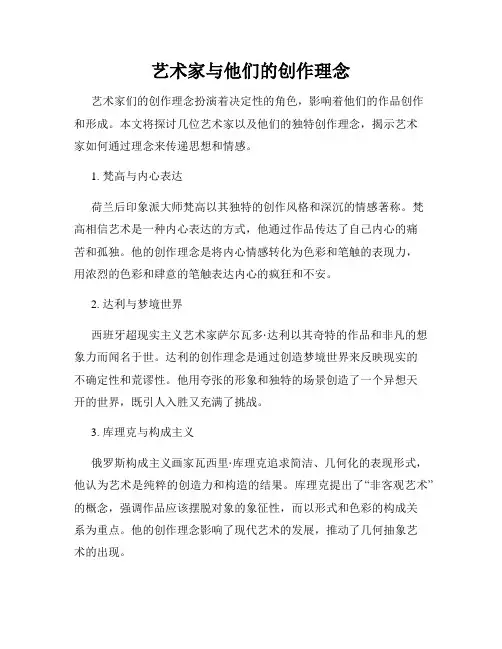 艺术家与他们的创作理念

艺术家们的创作理念扮演着决定性的角色，影响着他们的作品创作和形成。本文将探讨几位艺术家以及他们的独特创作理念，揭示艺术家如何通过理念来传递思想和情感。

1. 梵高与内心表达

荷兰后印象派大师梵高以其独特的创作风格和深沉的情感著称。梵高相信艺术是一种内心表达的方式，他通过作品传达了自己内心的痛苦和孤独。他的创作理念是将内心情感转化为色彩和笔触的表现力，用浓烈的色彩和肆意的笔触表达内心的疯狂和不安。

2. 达利与梦境世界

西班牙超现实主义艺术家萨尔瓦多·达利以其奇特的作品和非凡的想象力而闻名于世。达利的创作理念是通过创造梦境世界来反映现实的不确定性和荒谬性。他用夸张的形象和独特的场景创造了一个异想天开的世界，既引人入胜又充满了挑战。

3. 库理克与构成主义

俄罗斯构成主义画家瓦西里·库理克追求简洁、几何化的表现形式，他认为艺术是纯粹的创造力和构造的结果。库理克提出了“非客观艺术”的概念，强调作品应该摆脱对象的象征性，而以形式和色彩的构成关系为重点。他的创作理念影响了现代艺术的发展，推动了几何抽象艺术的出现。